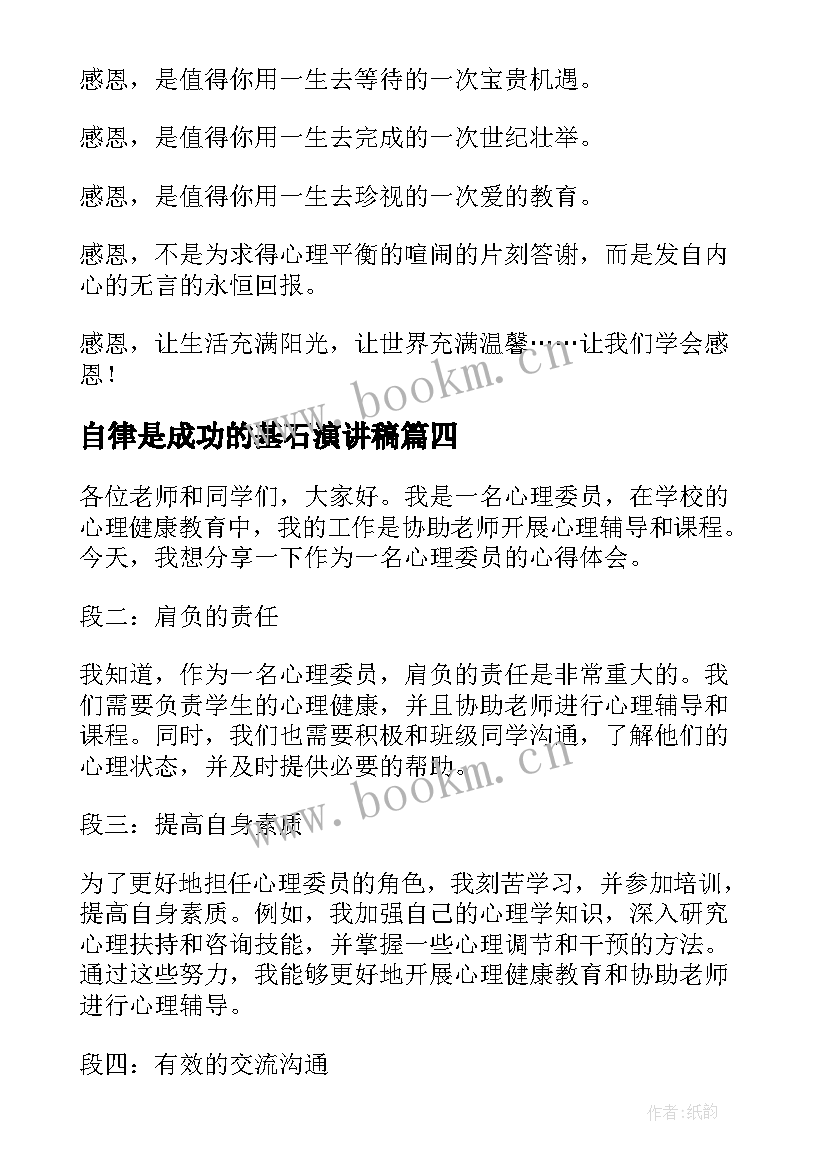 感恩，是值得你用一生去等待的一次宝贵机遇。

感恩，是值得你用一生去完成的一次世纪壮举。

感恩，是值得你用一生去珍视的一次爱的教育。

感恩，不是为求得心理平衡的喧闹的片刻答谢，而是发自内心的无言的永恒回报。

感恩，让生活充满阳光，让世界充满温馨……让我们学会感恩！

www.bookm.cn

自律是成功的基石演讲稿篇四

各位老师和同学们，大家好。我是一名心理委员，在学校的心理健康教育中，我的工作是协助老师开展心理辅导和课程。今天，我想分享一下作为一名心理委员的心得体会。

段二：肩负的责任

我知道，作为一名心理委员，肩负的责任是非常重大的。我们需要负责学生的心理健康，并且协助老师进行心理辅导和课程。同时，我们也需要积极和班级同学沟通，了解他们的心理状态，并及时提供必要的帮助。

www.bookm.cn

段三：提高自身素质

为了更好地担任心理委员的角色，我刻苦学习，并参加培训，提高自身素质。例如，我加强自己的心理学知识，深入研究心理扶持和咨询技能，并掌握一些心理调节和干预的方法。通过这些努力，我能够更好地开展心理健康教育和协助老师进行心理辅导。

段四：有效的交流沟通

作者:纸韵